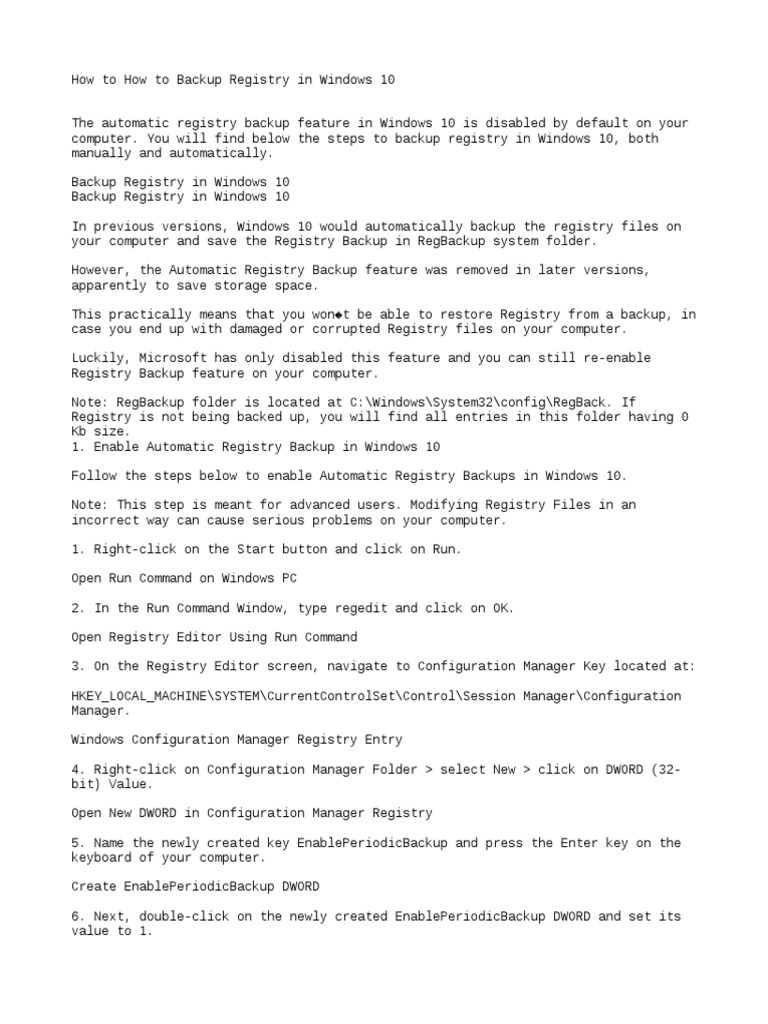 How to How to Backup Registry in Windows 10

The automatic registry backup feature in Windows 10 is disabled by default on your computer. You will find below the steps to backup registry in Windows 10, both manually and automatically.

Backup Registry in Windows 10
Backup Registry in Windows 10

In previous versions, Windows 10 would automatically backup the registry files on your computer and save the Registry Backup in RegBackup system folder.

However, the Automatic Registry Backup feature was removed in later versions, apparently to save storage space.

This practically means that you won�t be able to restore Registry from a backup, in case you end up with damaged or corrupted Registry files on your computer.

Luckily, Microsoft has only disabled this feature and you can still re-enable Registry Backup feature on your computer.

Note: RegBackup folder is located at C:\Windows\System32\config\RegBack. If Registry is not being backed up, you will find all entries in this folder having 0 Kb size.
1. Enable Automatic Registry Backup in Windows 10

Follow the steps below to enable Automatic Registry Backups in Windows 10.

Note: This step is meant for advanced users. Modifying Registry Files in an incorrect way can cause serious problems on your computer.

1. Right-click on the Start button and click on Run.

Open Run Command on Windows PC

2. In the Run Command Window, type regedit and click on OK.

Open Registry Editor Using Run Command

3. On the Registry Editor screen, navigate to Configuration Manager Key located at:

HKEY_LOCAL_MACHINE\SYSTEM\CurrentControlSet\Control\Session Manager\Configuration Manager.

Windows Configuration Manager Registry Entry

4. Right-click on Configuration Manager Folder > select New > click on DWORD (32-bit) Value.

Open New DWORD in Configuration Manager Registry

5. Name the newly created key EnablePeriodicBackup and press the Enter key on the keyboard of your computer.

Create EnablePeriodicBackup DWORD

6. Next, double-click on the newly created EnablePeriodicBackup DWORD and set its value to 1.